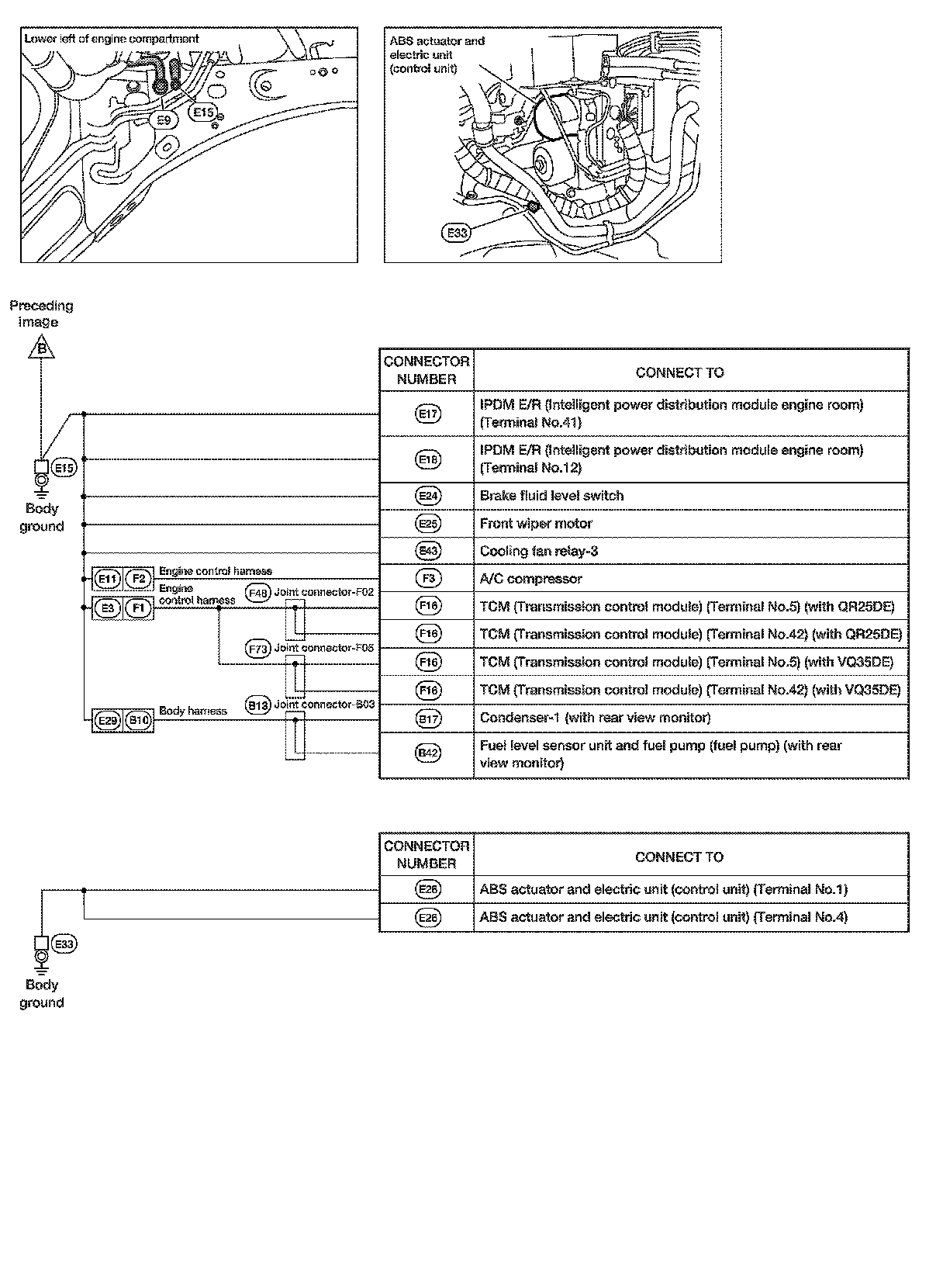 Lower left of engine compartment

E9

E15

ABS actuator and electric unit (control unit)

E33

Preceding image

B

E15

Body ground

E11 F2 Engine control harness

E3 F1 Engine control harness

F48 Joint connector-F02

F73 Joint connector-F05

E29 B10 Body harness

B13 Joint connector-B03

| CONNECTOR NUMBER | CONNECT TO |
|---|---|
| E17 | IPDM E/R (Intelligent power distribution module engine room) (Terminal No.41) |
| E18 | IPDM E/R (Intelligent power distribution module engine room) (Terminal No.12) |
| E24 | Brake fluid level switch |
| E25 | Front wiper motor |
| E43 | Cooling fan relay-3 |
| F3 | A/C compressor |
| F16 | TCM (Transmission control module) (Terminal No.5) (with QR25DE) |
| F16 | TCM (Transmission control module) (Terminal No.42) (with QR25DE) |
| F16 | TCM (Transmission control module) (Terminal No.5) (with VQ35DE) |
| F16 | TCM (Transmission control module) (Terminal No.42) (with VQ35DE) |
| B17 | Condenser-1 (with rear view monitor) |
| B42 | Fuel level sensor unit and fuel pump (fuel pump) (with rear view monitor) |

E33

Body ground

| CONNECTOR NUMBER | CONNECT TO |
|---|---|
| E26 | ABS actuator and electric unit (control unit) (Terminal No.1) |
| E26 | ABS actuator and electric unit (control unit) (Terminal No.4) |